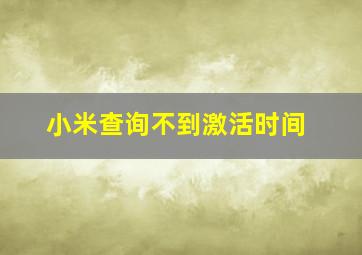 小米查询不到激活时间